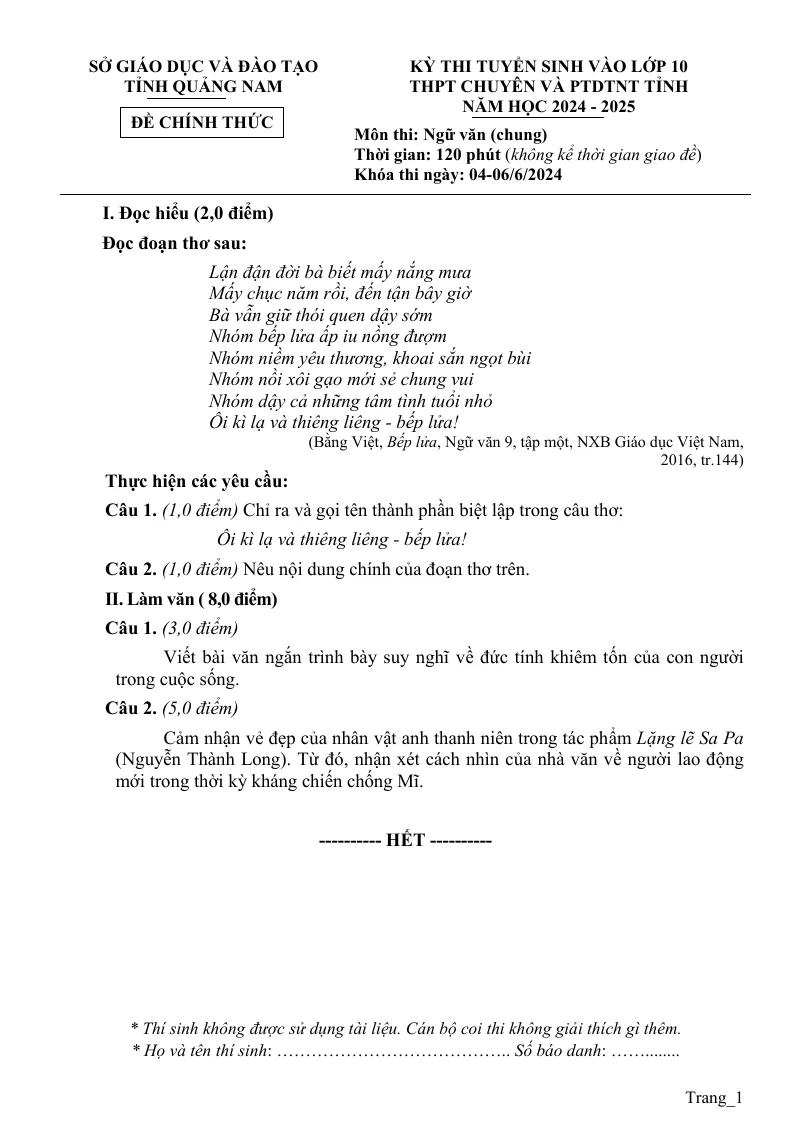 SỞ GIÁO DỤC VÀ ĐÀO TẠO
TỈNH QUẢNG NAM

ĐỀ CHÍNH THỨC

KỲ THI TUYỂN SINH VÀO LỚP 10
THPT CHUYÊN VÀ PTDTNT TỈNH
NĂM HỌC 2024 - 2025

Môn thi: Ngữ văn (chung)
Thời gian: 120 phút (không kể thời gian giao đề)
Khóa thi ngày: 04-06/6/2024

I. Đọc hiểu (2,0 điểm)

Đọc đoạn thơ sau:

Lận đận đời bà biết mấy nắng mưa
Mấy chục năm rồi, đến tận bây giờ
Bà vẫn giữ thói quen dậy sớm
Nhóm bếp lửa ấp iu nồng đượm
Nhóm niềm yêu thương, khoai sắn ngọt bùi
Nhóm nồi xôi gạo mới sẻ chung vui
Nhóm dậy cả những tâm tình tuổi nhỏ
Ôi kì lạ và thiêng liêng - bếp lửa!

(Bằng Việt, Bếp lửa, Ngữ văn 9, tập một, NXB Giáo dục Việt Nam, 2016, tr.144)

Thực hiện các yêu cầu:

Câu 1. (1,0 điểm) Chỉ ra và gọi tên thành phần biệt lập trong câu thơ:

Ôi kì lạ và thiêng liêng - bếp lửa!

Câu 2. (1,0 điểm) Nêu nội dung chính của đoạn thơ trên.

II. Làm văn ( 8,0 điểm)

Câu 1. (3,0 điểm)

Viết bài văn ngắn trình bày suy nghĩ về đức tính khiêm tốn của con người trong cuộc sống.

Câu 2. (5,0 điểm)

Cảm nhận vẻ đẹp của nhân vật anh thanh niên trong tác phẩm Lặng lẽ Sa Pa (Nguyễn Thành Long). Từ đó, nhận xét cách nhìn của nhà văn về người lao động mới trong thời kỳ kháng chiến chống Mĩ.

---------- HẾT ----------

* Thí sinh không được sử dụng tài liệu. Cán bộ coi thi không giải thích gì thêm.
* Họ và tên thí sinh: ………………………………….. Số báo danh: ……........

Trang_1